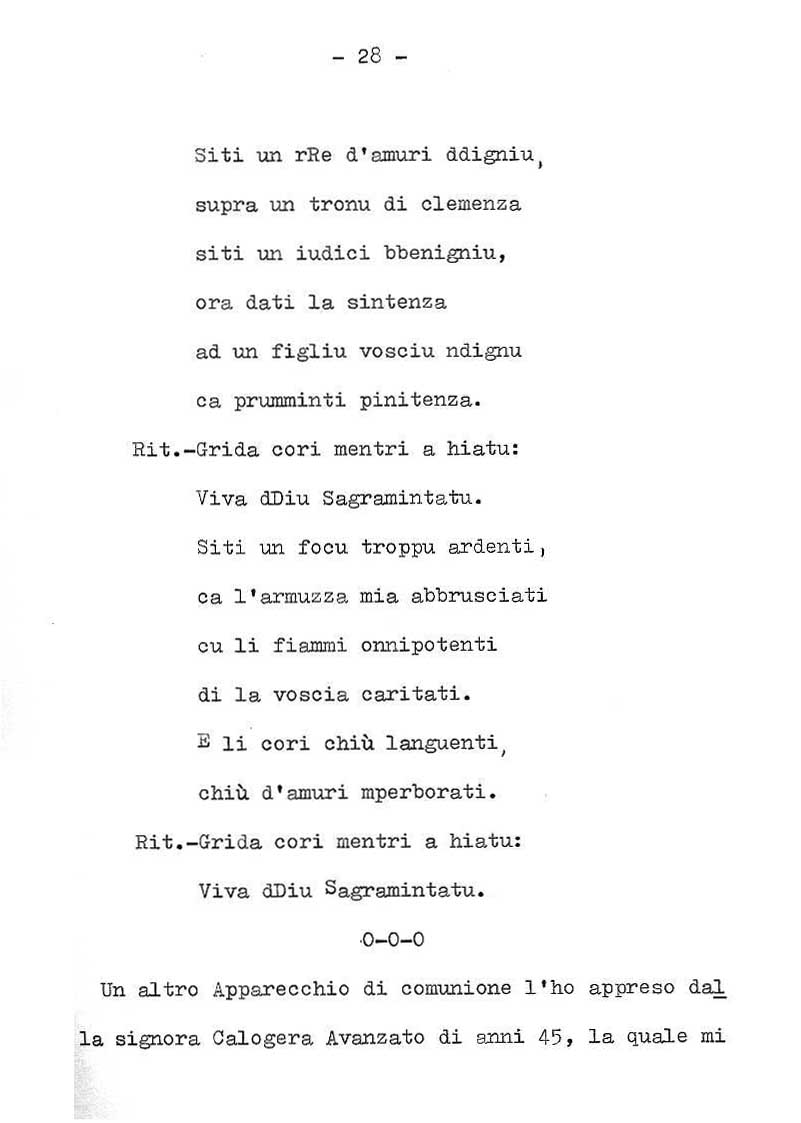 - 28 -

Siti un rRe d'amuri ddigniu,
supra un tronu di clemenza
siti un iudici bbenigniu,
ora dati la sintenza
ad un figliu vosciu ndignu
ca prumminti pinitenza.
Rit.-Grida cori mentri a hiatu:
Viva dDiu Sagramintatu.
Siti un focu troppu ardenti,
ca l'armuzza mia abbrusciati
cu li fiammi onnipotenti
di la voscia caritati.
E li cori chiù languenti,
chiù d'amuri mperborati.
Rit.-Grida cori mentri a hiatu:
Viva dDiu Sagramintatu.

0-0-0

Un altro Apparecchio di comunione l'ho appreso dalla signora Calogera Avanzato di anni 45, la quale mi